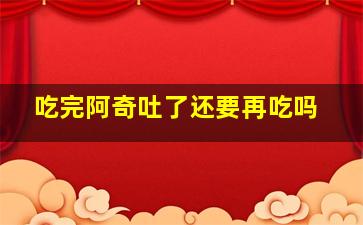 吃完阿奇吐了还要再吃吗